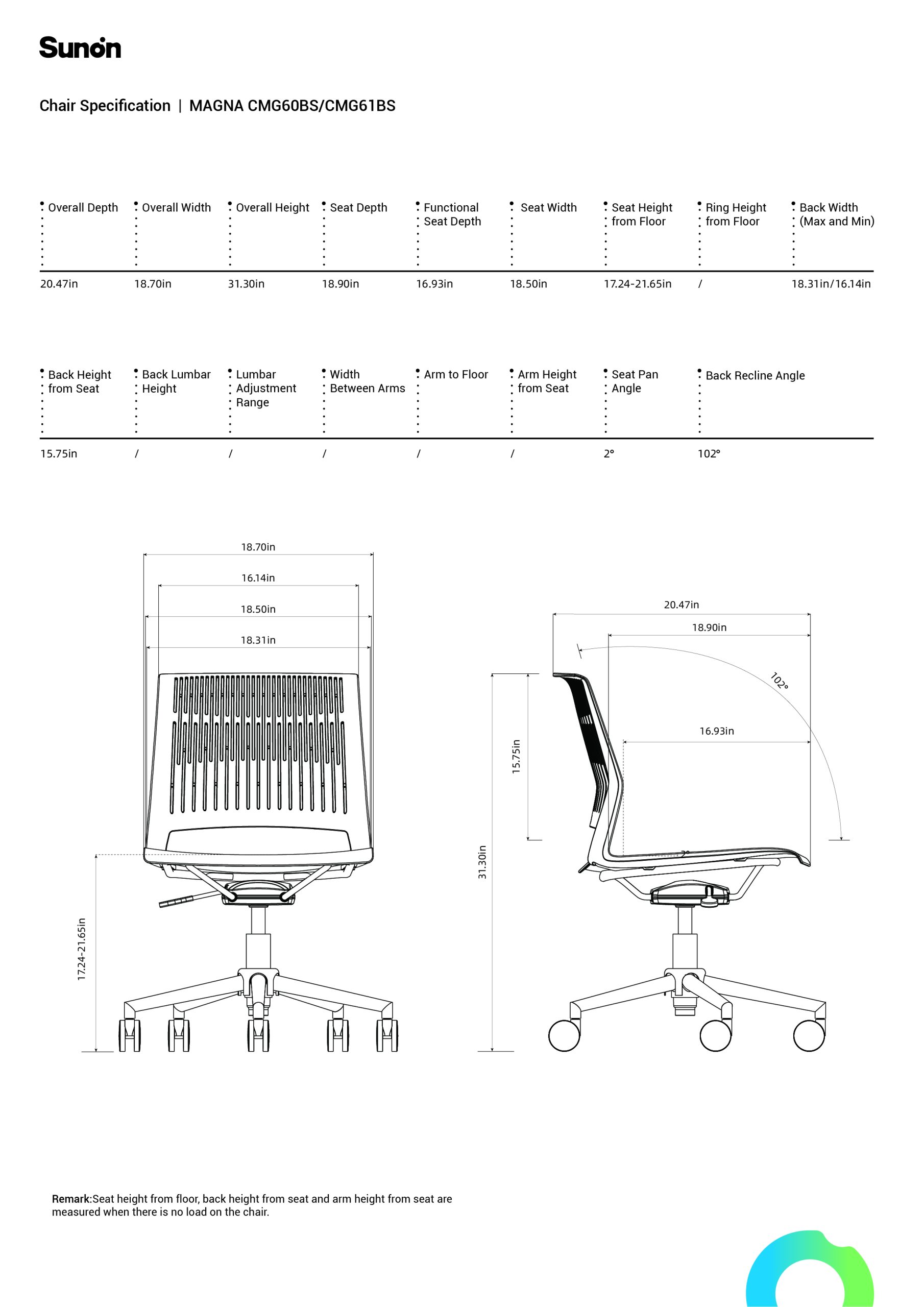 Sunon

Chair Specification | MAGNA CMG60BS/CMG61BS

| Overall Depth | Overall Width | Overall Height | Seat Depth | Functional Seat Depth | Seat Width | Seat Height from Floor | Ring Height from Floor | Back Width (Max and Min) |
|---|---|---|---|---|---|---|---|---|
| 20.47in | 18.70in | 31.30in | 18.90in | 16.93in | 18.50in | 17.24-21.65in | / | 18.31in/16.14in |

| Back Height from Seat | Back Lumbar Height | Lumbar Adjustment Range | Width Between Arms | Arm to Floor | Arm Height from Seat | Seat Pan Angle | Back Recline Angle |
|---|---|---|---|---|---|---|---|
| 15.75in | / | / | / | / | / | 2° | 102° |

18.70in
16.14in
18.50in
18.31in
17.24-21.65in

20.47in
18.90in
102°
16.93in
15.75in
31.30in

Remark:Seat height from floor, back height from seat and arm height from seat are measured when there is no load on the chair.